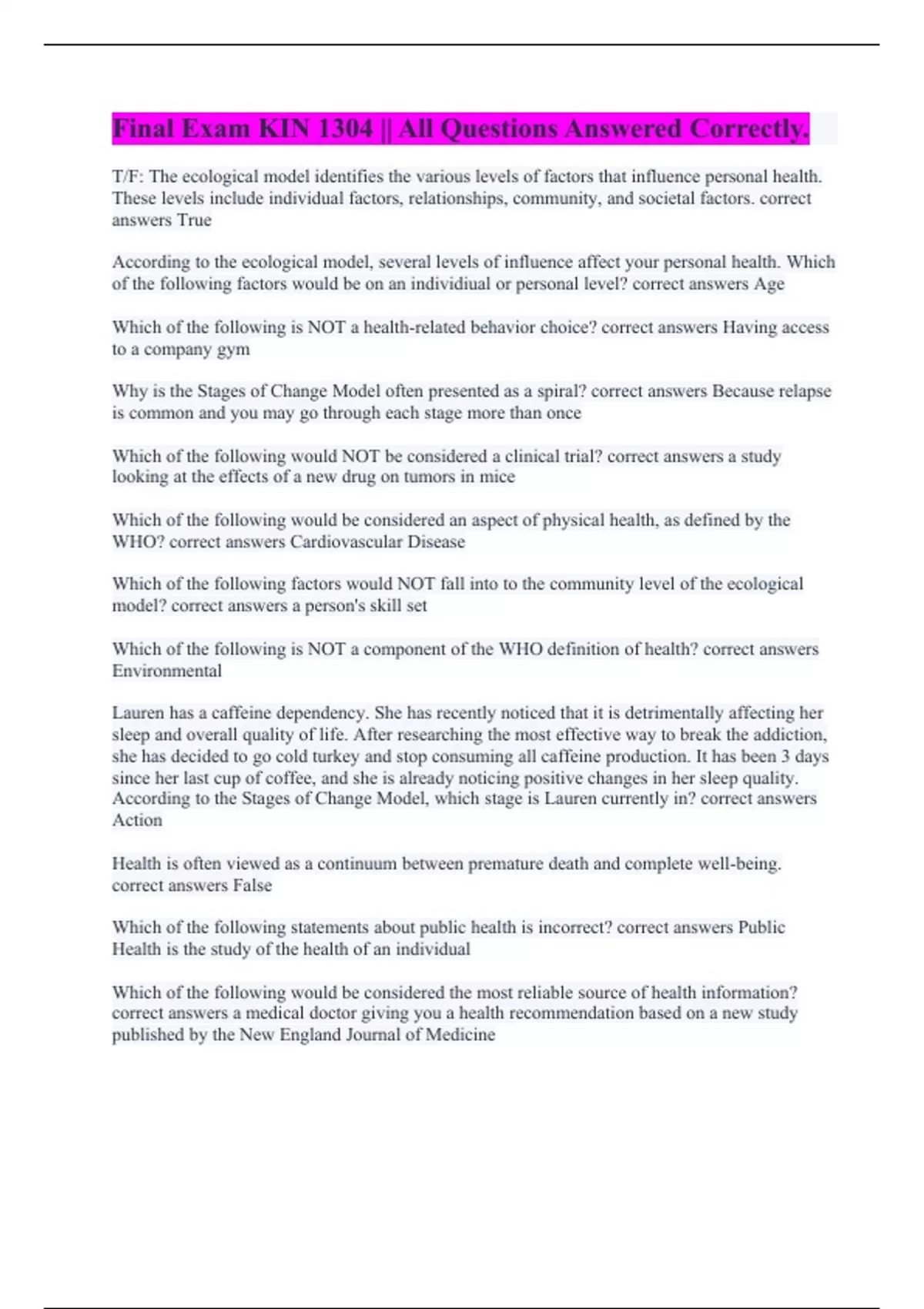 Final Exam KIN 1304 || All Questions Answered Correctly.

T/F: The ecological model identifies the various levels of factors that influence personal health. These levels include individual factors, relationships, community, and societal factors. correct answers True

According to the ecological model, several levels of influence affect your personal health. Which of the following factors would be on an individiual or personal level? correct answers Age

Which of the following is NOT a health-related behavior choice? correct answers Having access to a company gym

Why is the Stages of Change Model often presented as a spiral? correct answers Because relapse is common and you may go through each stage more than once

Which of the following would NOT be considered a clinical trial? correct answers a study looking at the effects of a new drug on tumors in mice

Which of the following would be considered an aspect of physical health, as defined by the WHO? correct answers Cardiovascular Disease

Which of the following factors would NOT fall into to the community level of the ecological model? correct answers a person's skill set

Which of the following is NOT a component of the WHO definition of health? correct answers Environmental

Lauren has a caffeine dependency. She has recently noticed that it is detrimentally affecting her sleep and overall quality of life. After researching the most effective way to break the addiction, she has decided to go cold turkey and stop consuming all caffeine production. It has been 3 days since her last cup of coffee, and she is already noticing positive changes in her sleep quality. According to the Stages of Change Model, which stage is Lauren currently in? correct answers Action

Health is often viewed as a continuum between premature death and complete well-being. correct answers False

Which of the following statements about public health is incorrect? correct answers Public Health is the study of the health of an individual

Which of the following would be considered the most reliable source of health information? correct answers a medical doctor giving you a health recommendation based on a new study published by the New England Journal of Medicine